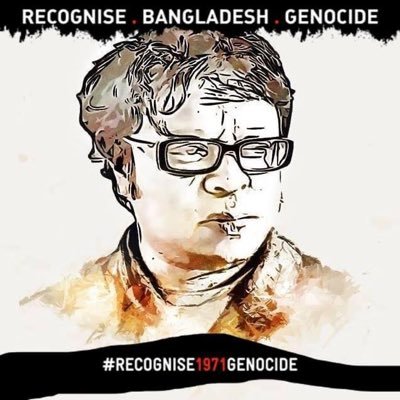 RECOGNISE . BANGLADESH . GENOCIDE

#RECOGNISE1971GENOCIDE